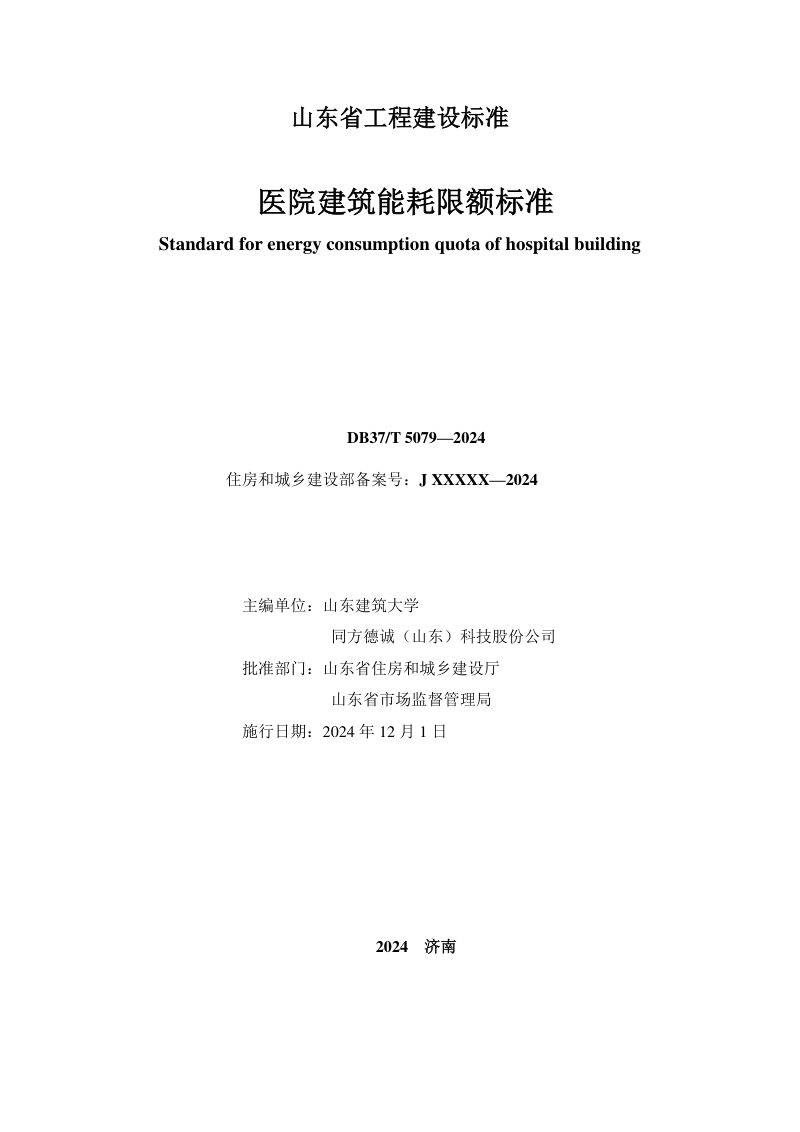 山东省工程建设标准

医院建筑能耗限额标准

Standard for energy consumption quota of hospital building

DB37/T 5079—2024

住房和城乡建设部备案号：J XXXXX—2024

主编单位：山东建筑大学
同方德诚（山东）科技股份公司
批准部门：山东省住房和城乡建设厅
山东省市场监督管理局
施行日期：2024年12月1日

2024 济南